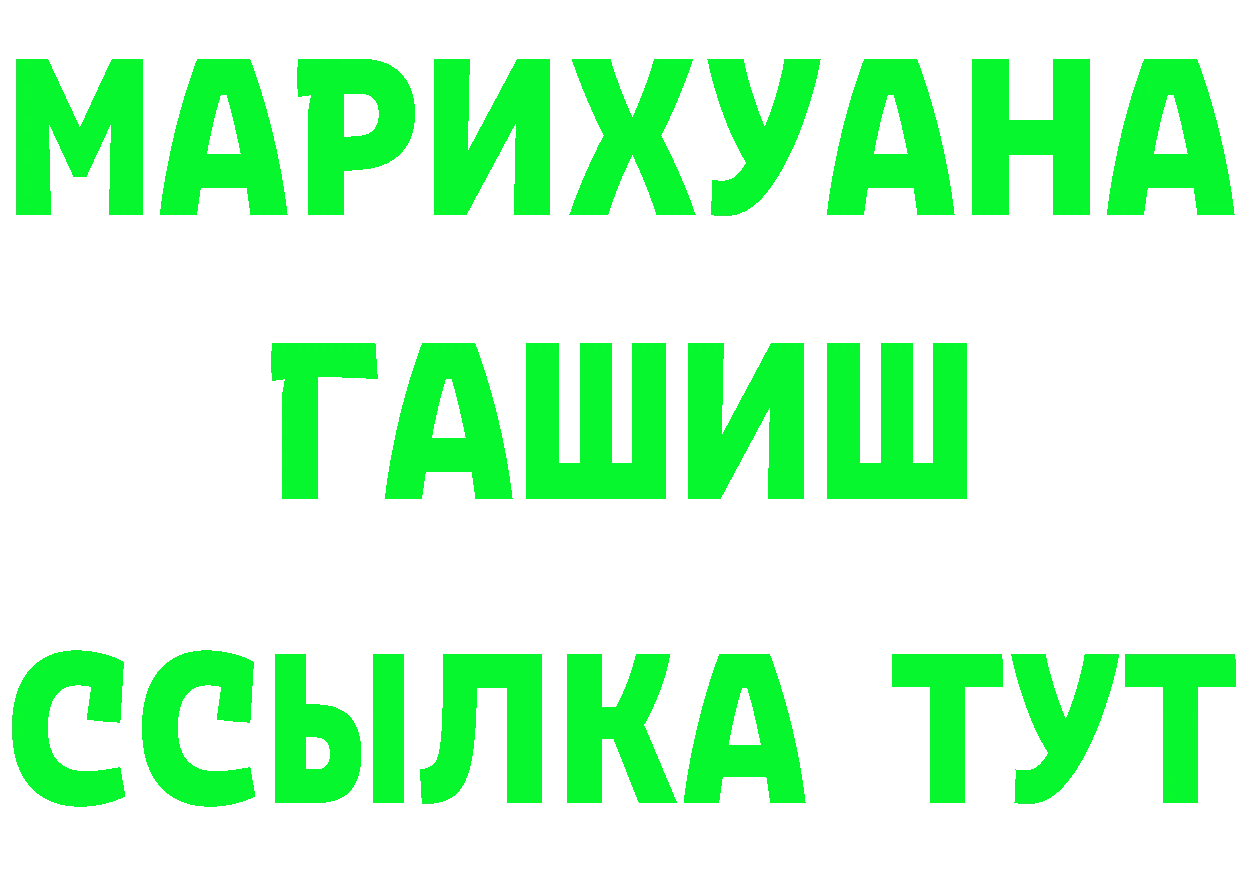 МАРИХУАНА
ГАШИШ
ССЫЛКА ТУТ